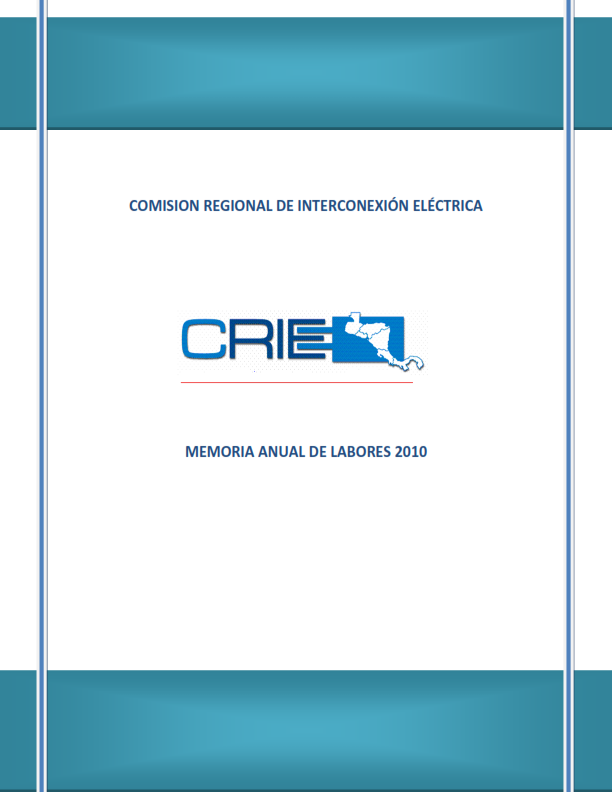 COMISION REGIONAL DE INTERCONEXIÓN ELÉCTRICA

CRIE

MEMORIA ANUAL DE LABORES 2010